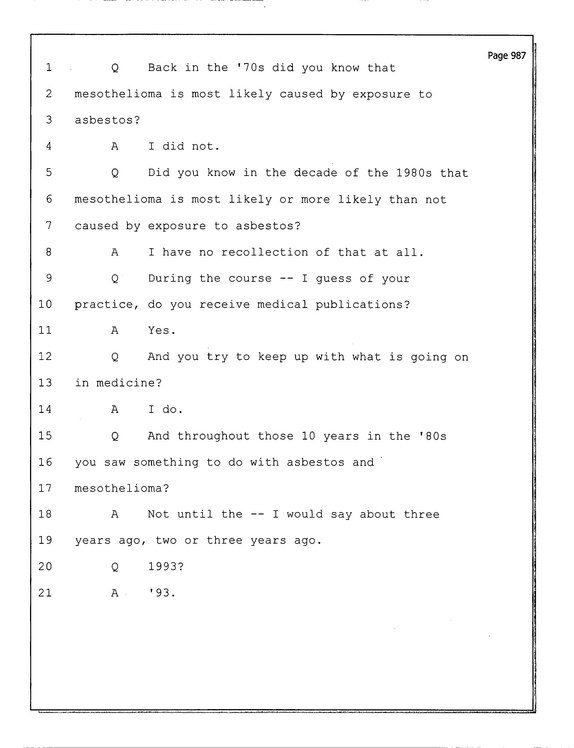 Page 987

1 Q Back in the '70s did you know that

2 mesothelioma is most likely caused by exposure to

3 asbestos?

4 A I did not.

5 Q Did you know in the decade of the 1980s that

6 mesothelioma is most likely or more likely than not

7 caused by exposure to asbestos?

8 A I have no recollection of that at all.

9 Q During the course -- I guess of your

10 practice, do you receive medical publications?

11 A Yes.

12 Q And you try to keep up with what is going on

13 in medicine?

14 A I do.

15 Q And throughout those 10 years in the '80s

16 you saw something to do with asbestos and

17 mesothelioma?

18 A Not until the -- I would say about three

19 years ago, two or three years ago.

20 Q 1993?

21 A '93.